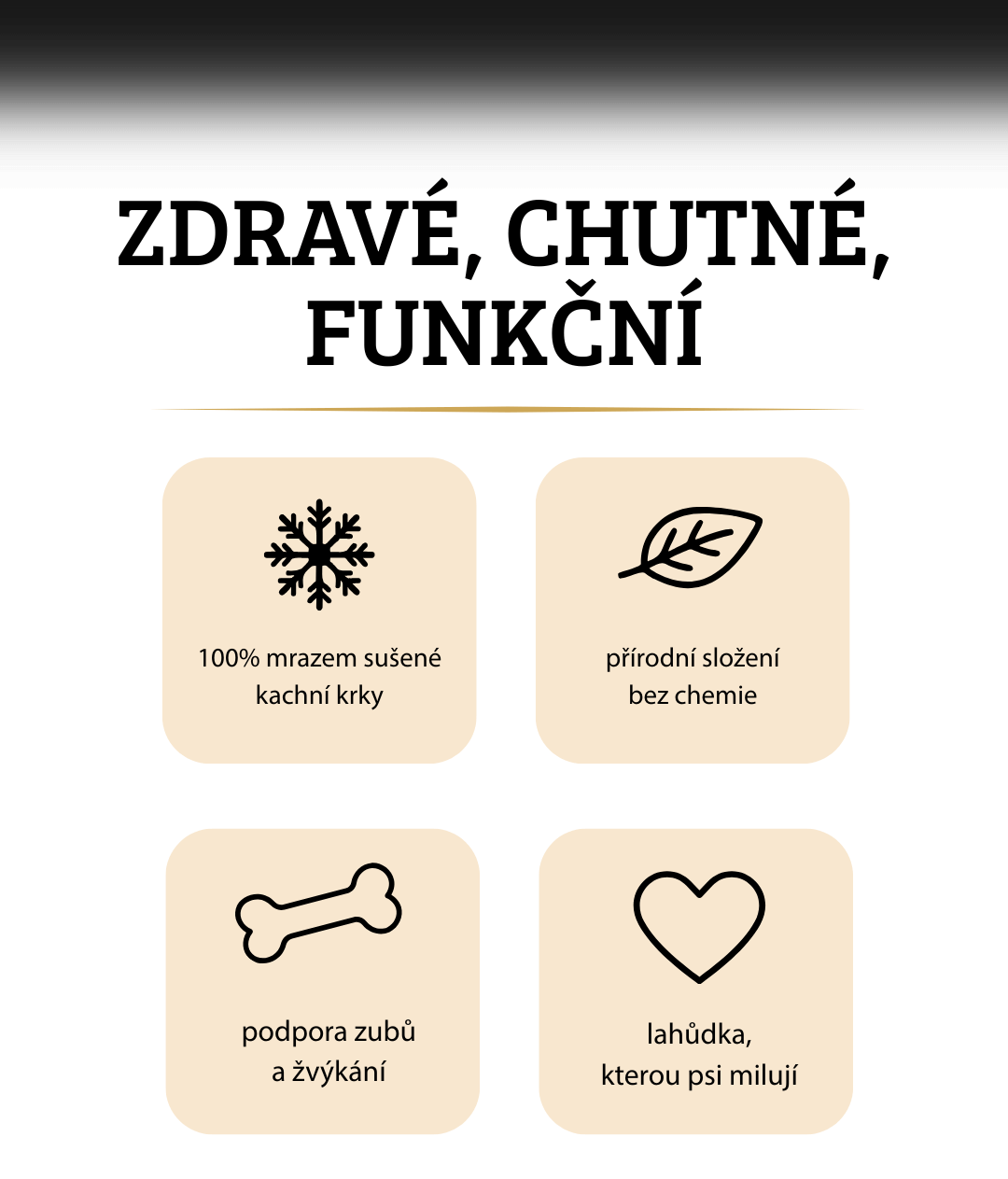 ZDRAVÉ, CHUTNÉ, FUNKČNÍ

100% mrazem sušené
kachní krky

přírodní složení
bez chemie

podpora zubů
a žvýkání

lahůdka,
kterou psi milují